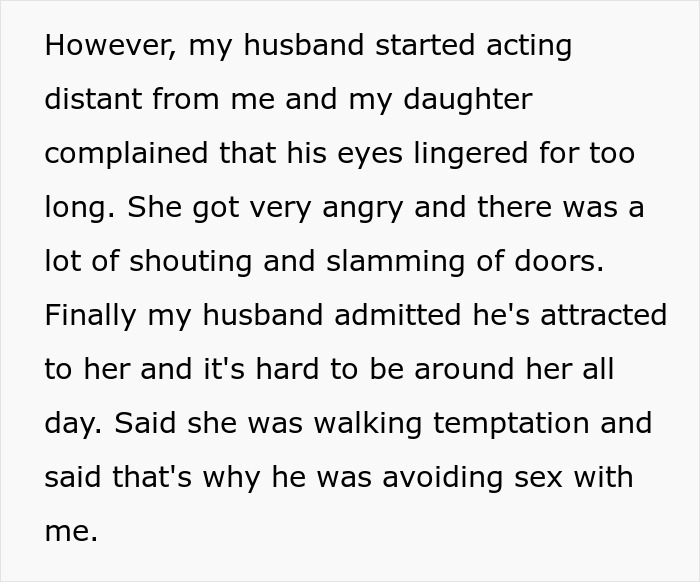 However, my husband started acting distant from me and my daughter complained that his eyes lingered for too long. She got very angry and there was a lot of shouting and slamming of doors. Finally my husband admitted he's attracted to her and it's hard to be around her all day. Said she was walking temptation and said that's why he was avoiding sex with me.